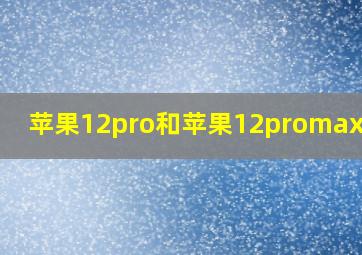 苹果12pro和苹果12promax